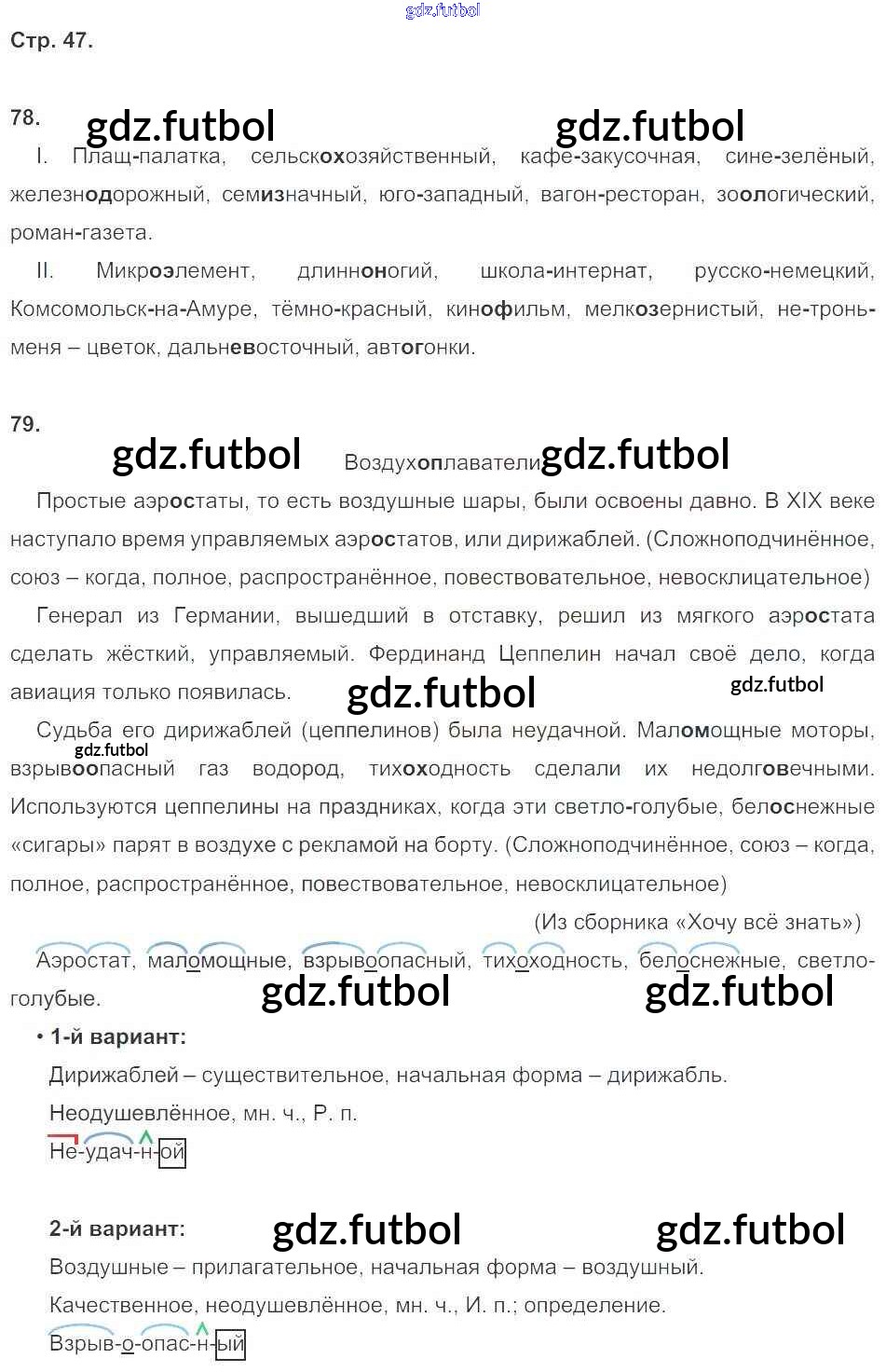 Стр. 47.

78.

I. Плащ-палатка, сельскохозяйственный, кафе-закусочная, сине-зелёный, железнодорожный, семизначный, юго-западный, вагон-ресторан, зоологический, роман-газета.

II. Микроэлемент, длинноногий, школа-интернат, русско-немецкий, Комсомольск-на-Амуре, тёмно-красный, кинофильм, мелкозернистый, не-тронь-меня – цветок, дальневосточный, автогонки.

79.

Воздухоплаватели

Простые аэростаты, то есть воздушные шары, были освоены давно. В XIX веке наступало время управляемых аэростатов, или дирижаблей. (Сложноподчинённое, союз – когда, полное, распространённое, повествовательное, невосклицательное)

Генерал из Германии, вышедший в отставку, решил из мягкого аэростата сделать жёсткий, управляемый. Фердинанд Цеппелин начал своё дело, когда авиация только появилась.

Судьба его дирижаблей (цеппелинов) была неудачной. Маломощные моторы, взрывоопасный газ водород, тихоходность сделали их недолговечными. Используются цеппелины на праздниках, когда эти светло-голубые, белоснежные «сигары» парят в воздухе с рекламой на борту. (Сложноподчинённое, союз – когда, полное, распространённое, повествовательное, невосклицательное)

(Из сборника «Хочу всё знать»)

Аэростат, маломощные, взрывоопасный, тихоходность, белоснежные, светло-голубые.

• 1-й вариант:

Дирижаблей – существительное, начальная форма – дирижабль.

Неодушевлённое, мн. ч., Р. п.

Не-удач-н-ой

2-й вариант:

Воздушные – прилагательное, начальная форма – воздушный.

Качественное, неодушевлённое, мн. ч., И. п.; определение.

Взрыв-о-опас-н-ый

gdz.futbol